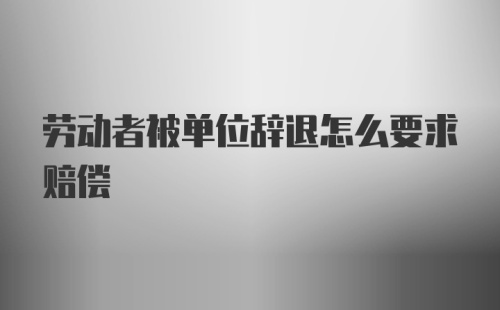 劳动者被单位辞退怎么要求赔偿